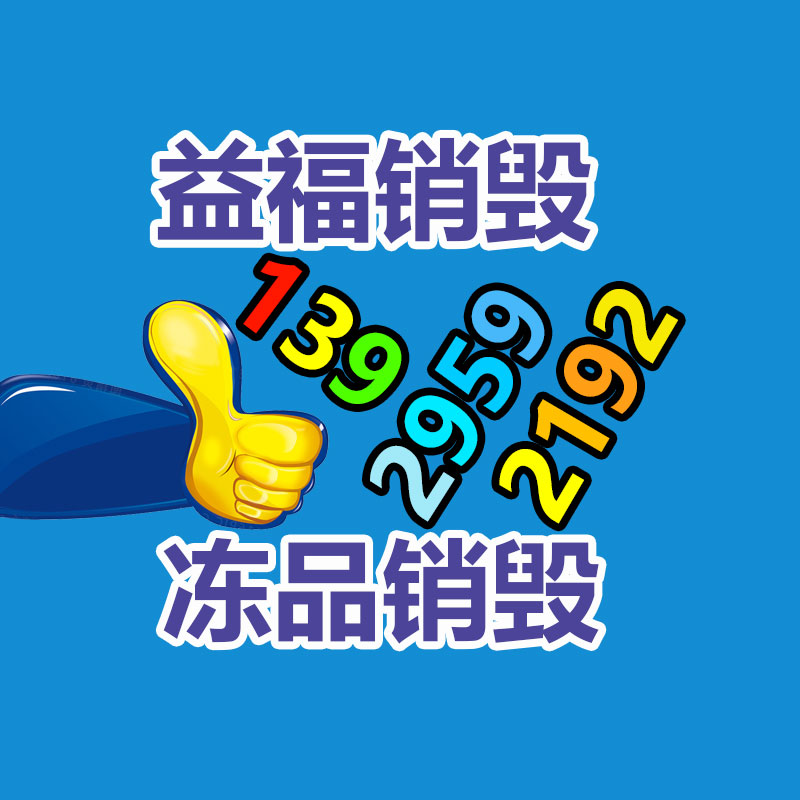 益福销毁

139
2959
2192

冻品销毁